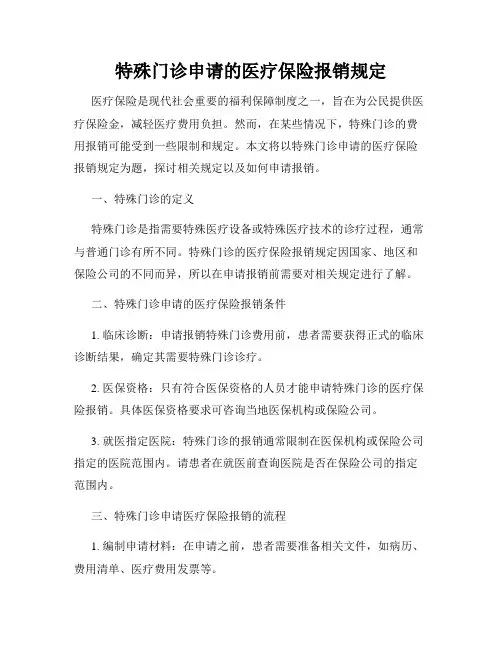 特殊门诊申请的医疗保险报销规定

医疗保险是现代社会重要的福利保障制度之一，旨在为公民提供医疗保险金，减轻医疗费用负担。然而，在某些情况下，特殊门诊的费用报销可能受到一些限制和规定。本文将以特殊门诊申请的医疗保险报销规定为题，探讨相关规定以及如何申请报销。

一、特殊门诊的定义

特殊门诊是指需要特殊医疗设备或特殊医疗技术的诊疗过程，通常与普通门诊有所不同。特殊门诊的医疗保险报销规定因国家、地区和保险公司的不同而异，所以在申请报销前需要对相关规定进行了解。

二、特殊门诊申请的医疗保险报销条件

1. 临床诊断：申请报销特殊门诊费用前，患者需要获得正式的临床诊断结果，确定其需要特殊门诊诊疗。

2. 医保资格：只有符合医保资格的人员才能申请特殊门诊的医疗保险报销。具体医保资格要求可咨询当地医保机构或保险公司。

3. 就医指定医院：特殊门诊的报销通常限制在医保机构或保险公司指定的医院范围内。请患者在就医前查询医院是否在保险公司的指定范围内。

三、特殊门诊申请医疗保险报销的流程

1. 编制申请材料：在申请之前，患者需要准备相关文件，如病历、费用清单、医疗费用发票等。